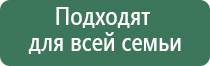 Подходят
для всей семьи